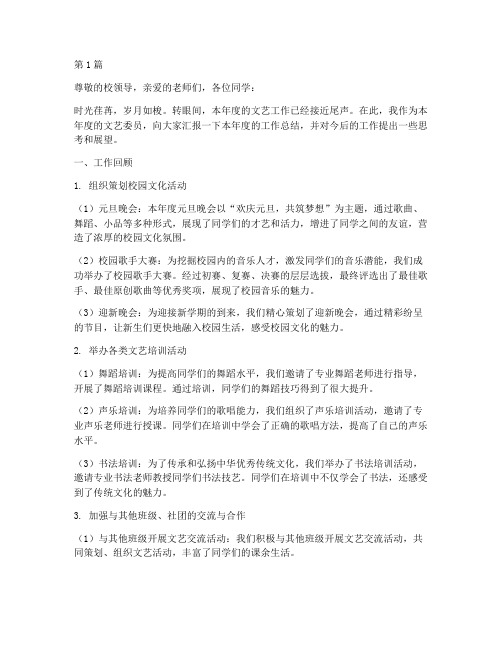 第1篇

尊敬的校领导，亲爱的老师们，各位同学：

时光荏苒，岁月如梭。转眼间，本年度的文艺工作已经接近尾声。在此，我作为本年度的文艺委员，向大家汇报一下本年度的工作总结，并对今后的工作提出一些思考和展望。

一、工作回顾

1. 组织策划校园文化活动

（1）元旦晚会：本年度元旦晚会以“欢庆元旦，共筑梦想”为主题，通过歌曲、舞蹈、小品等多种形式，展现了同学们的才艺和活力，增进了同学之间的友谊，营造了浓厚的校园文化氛围。

（2）校园歌手大赛：为挖掘校园内的音乐人才，激发同学们的音乐潜能，我们成功举办了校园歌手大赛。经过初赛、复赛、决赛的层层选拔，最终评选出了最佳歌手、最佳原创歌曲等优秀奖项，展现了校园音乐的魅力。

（3）迎新晚会：为迎接新学期的到来，我们精心策划了迎新晚会，通过精彩纷呈的节目，让新生们更快地融入校园生活，感受校园文化的魅力。

2. 举办各类文艺培训活动

（1）舞蹈培训：为提高同学们的舞蹈水平，我们邀请了专业舞蹈老师进行指导，开展了舞蹈培训课程。通过培训，同学们的舞蹈技巧得到了很大提升。

（2）声乐培训：为培养同学们的歌唱能力，我们组织了声乐培训活动，邀请了专业声乐老师进行授课。同学们在培训中学会了正确的歌唱方法，提高了自己的声乐水平。

（3）书法培训：为了传承和弘扬中华优秀传统文化，我们举办了书法培训活动，邀请专业书法老师教授同学们书法技艺。同学们在培训中不仅学会了书法，还感受到了传统文化的魅力。

3. 加强与其他班级、社团的交流与合作

（1）与其他班级开展文艺交流活动：我们积极与其他班级开展文艺交流活动，共同策划、组织文艺活动，丰富了同学们的课余生活。